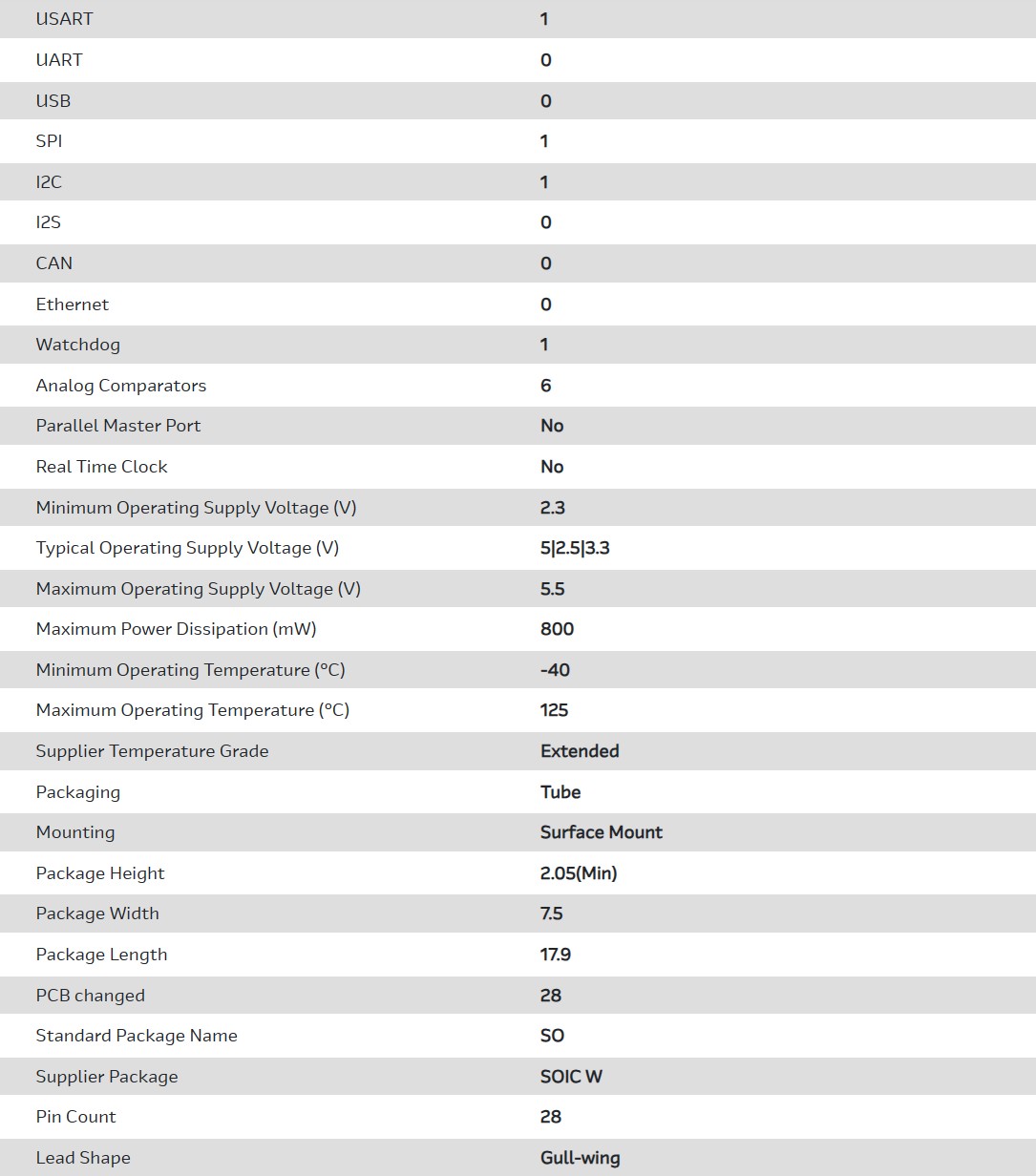 | | |
|---|---|
| USART | 1 |
| UART | 0 |
| USB | 0 |
| SPI | 1 |
| I2C | 1 |
| I2S | 0 |
| CAN | 0 |
| Ethernet | 0 |
| Watchdog | 1 |
| Analog Comparators | 6 |
| Parallel Master Port | No |
| Real Time Clock | No |
| Minimum Operating Supply Voltage (V) | 2.3 |
| Typical Operating Supply Voltage (V) | 5\|2.5\|3.3 |
| Maximum Operating Supply Voltage (V) | 5.5 |
| Maximum Power Dissipation (mW) | 800 |
| Minimum Operating Temperature (°C) | -40 |
| Maximum Operating Temperature (°C) | 125 |
| Supplier Temperature Grade | Extended |
| Packaging | Tube |
| Mounting | Surface Mount |
| Package Height | 2.05(Min) |
| Package Width | 7.5 |
| Package Length | 17.9 |
| PCB changed | 28 |
| Standard Package Name | SO |
| Supplier Package | SOIC W |
| Pin Count | 28 |
| Lead Shape | Gull-wing |